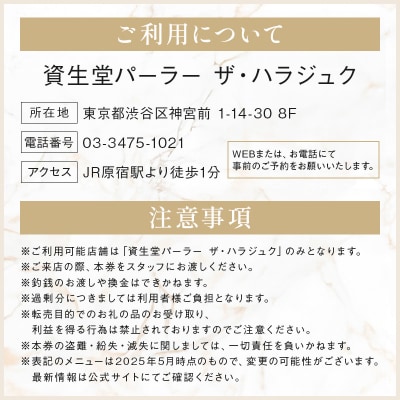 ご利用について

資生堂パーラー ザ・ハラジュク

所在地 東京都渋谷区神宮前 1-14-30 8F

電話番号 03-3475-1021

アクセス JR原宿駅より徒歩1分

WEBまたは、お電話にて事前のご予約をお願いいたします。

注意事項

※ご利用可能店舗は「資生堂パーラー ザ・ハラジュク」のみとなります。
※ご来店の際、本券をスタッフにお渡しください。
※釣銭のお渡しや換金はできかねます。
※過剰分につきましては利用者様ご負担となります。
※転売目的でのお礼の品のお受け取り、利益を得る行為は禁止されておりますのでご注意ください。
※本券の盗難・紛失・滅失に関しましては、一切責任を負いかねます。
※表記のメニューは2025年5月時点のもので、変更の可能性がございます。最新情報は公式サイトにてご確認ください。